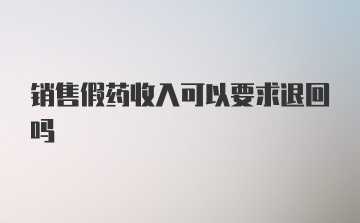 销售假药收入可以要求退回吗